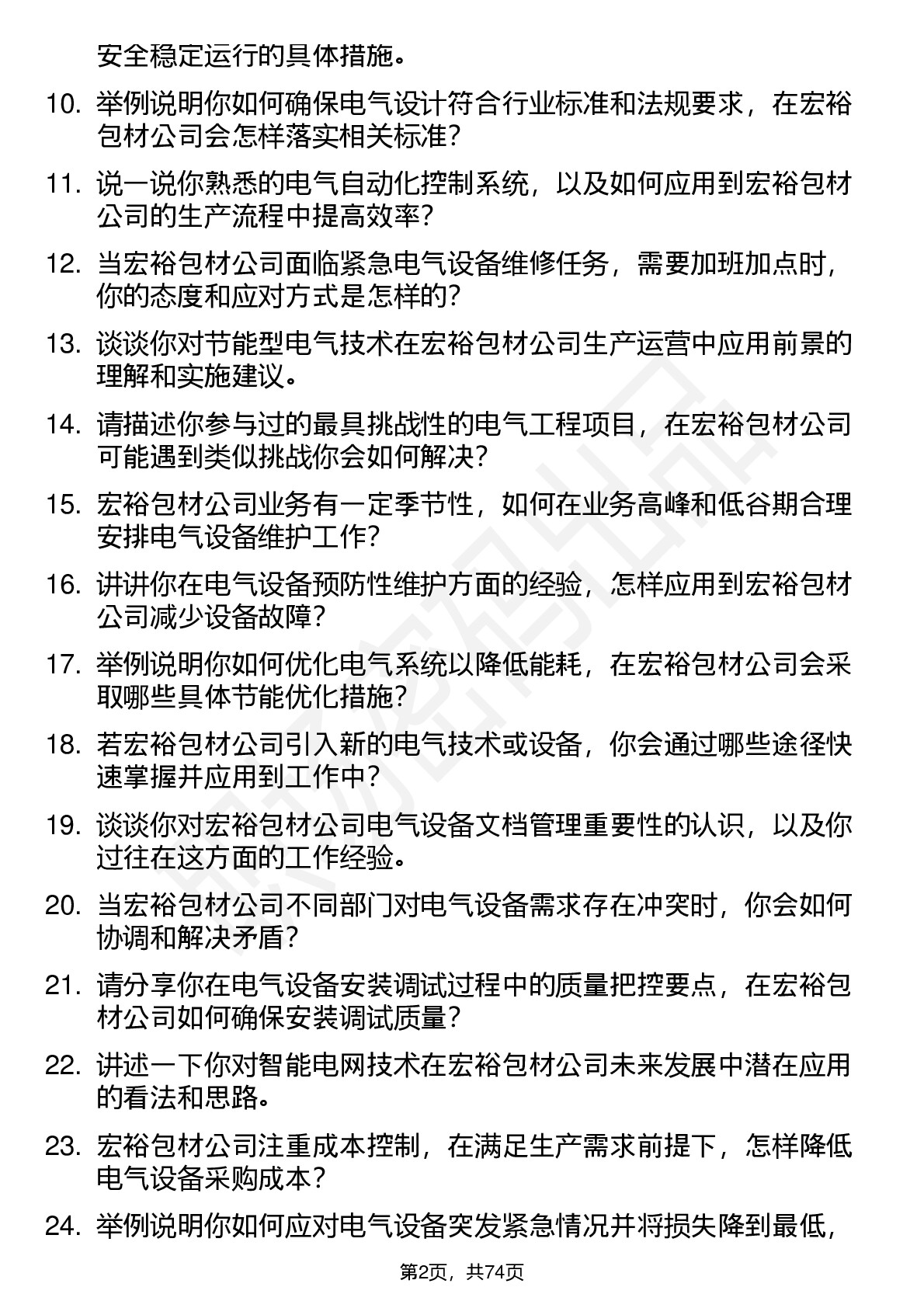 安全稳定运行的具体措施。

10. 举例说明你如何确保电气设计符合行业标准和法规要求，在宏裕包材公司会怎样落实相关标准？

11. 说一说你熟悉的电气自动化控制系统，以及如何应用到宏裕包材公司的生产流程中提高效率？

12. 当宏裕包材公司面临紧急电气设备维修任务，需要加班加点时，你的态度和应对方式是怎样的？

13. 谈谈你对节能型电气技术在宏裕包材公司生产运营中应用前景的理解和实施建议。

14. 请描述你参与过的最具挑战性的电气工程项目，在宏裕包材公司可能遇到类似挑战你会如何解决？

15. 宏裕包材公司业务有一定季节性，如何在业务高峰和低谷期合理安排电气设备维护工作？

16. 讲讲你在电气设备预防性维护方面的经验，怎样应用到宏裕包材公司减少设备故障？

17. 举例说明你如何优化电气系统以降低能耗，在宏裕包材公司会采取哪些具体节能优化措施？

18. 若宏裕包材公司引入新的电气技术或设备，你会通过哪些途径快速掌握并应用到工作中？

19. 谈谈你对宏裕包材公司电气设备文档管理重要性的认识，以及你过往在这方面的工作经验。

20. 当宏裕包材公司不同部门对电气设备需求存在冲突时，你会如何协调和解决矛盾？

21. 请分享你在电气设备安装调试过程中的质量把控要点，在宏裕包材公司如何确保安装调试质量？

22. 讲述一下你对智能电网技术在宏裕包材公司未来发展中潜在应用的看法和思路。

23. 宏裕包材公司注重成本控制，在满足生产需求前提下，怎样降低电气设备采购成本？

24. 举例说明你如何应对电气设备突发紧急情况并将损失降到最低，

第2页，共74页